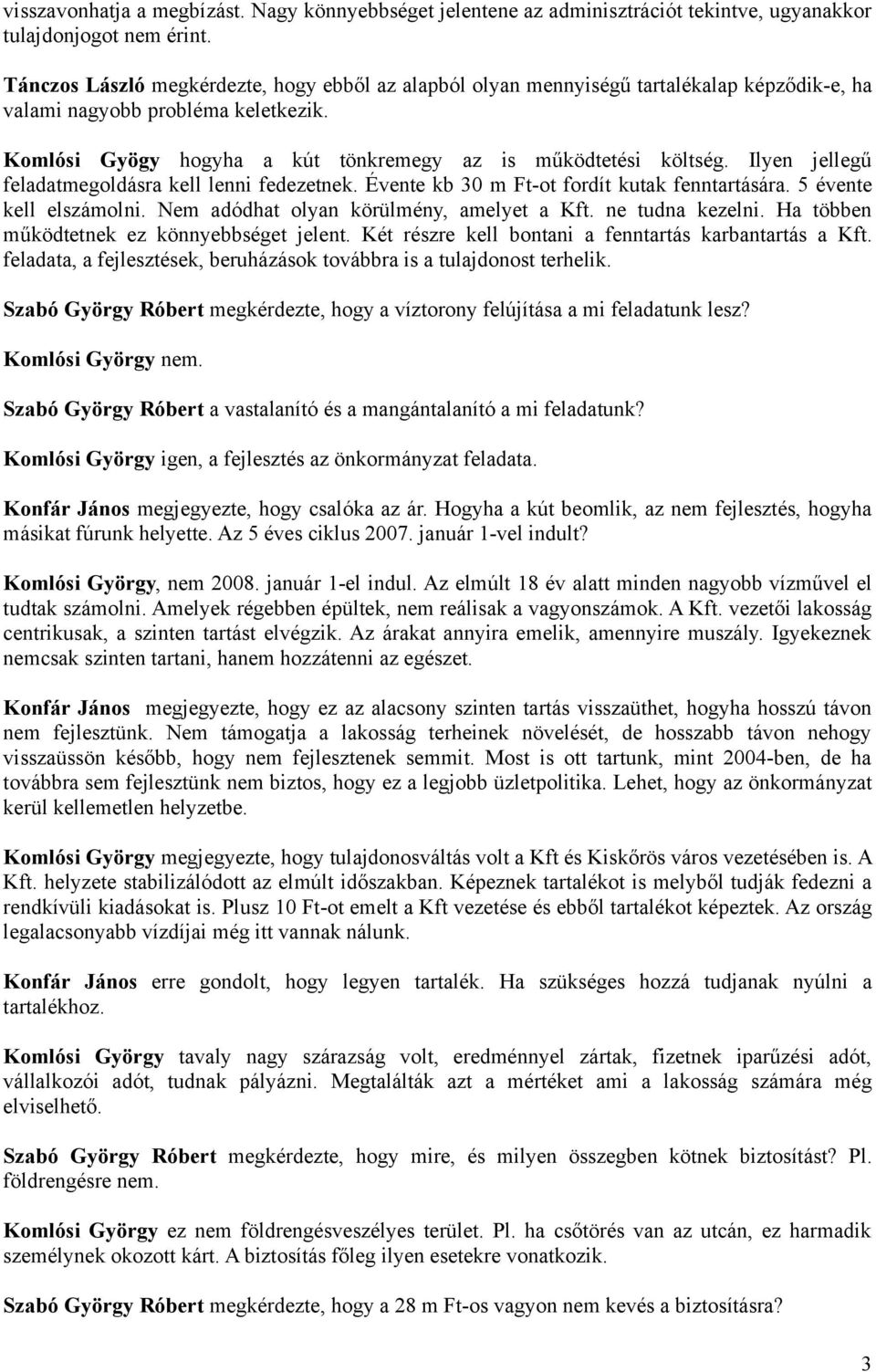 visszavonhatja a megbízást. Nagy könnyebbséget jelentene az adminisztrációt tekintve, ugyanakkor tulajdonjogot nem érint.

Tánczos László megkérdezte, hogy ebből az alapból olyan mennyiségű tartalékalap képződik-e, ha valami nagyobb probléma keletkezik.

Komlósi Gyögy hogyha a kút tönkremegy az is működtetési költség. Ilyen jellegű feladatmegoldásra kell lenni fedezetnek. Évente kb 30 m Ft-ot fordít kutak fenntartására. 5 évente kell elszámolni. Nem adódhat olyan körülmény, amelyet a Kft. ne tudna kezelni. Ha többen működtetnek ez könnyebbséget jelent. Két részre kell bontani a fenntartás karbantartás a Kft. feladata, a fejlesztések, beruházások továbbra is a tulajdonost terhelik.

Szabó György Róbert megkérdezte, hogy a víztorony felújítása a mi feladatunk lesz?

Komlósi György nem.

Szabó György Róbert a vastalanító és a mangántalanító a mi feladatunk?

Komlósi György igen, a fejlesztés az önkormányzat feladata.

Konfár János megjegyezte, hogy csalóka az ár. Hogyha a kút beomlik, az nem fejlesztés, hogyha másikat fúrunk helyette. Az 5 éves ciklus 2007. január 1-vel indult?

Komlósi György, nem 2008. január 1-el indul. Az elmúlt 18 év alatt minden nagyobb vízművel el tudtak számolni. Amelyek régebben épültek, nem reálisak a vagyonszámok. A Kft. vezetői lakosság centrikusak, a szinten tartást elvégzik. Az árakat annyira emelik, amennyire muszály. Igyekeznek nemcsak szinten tartani, hanem hozzátenni az egészet.

Konfár János megjegyezte, hogy ez az alacsony szinten tartás visszaüthet, hogyha hosszú távon nem fejlesztünk. Nem támogatja a lakosság terheinek növelését, de hosszabb távon nehogy visszaüssön később, hogy nem fejlesztenek semmit. Most is ott tartunk, mint 2004-ben, de ha továbbra sem fejlesztünk nem biztos, hogy ez a legjobb üzletpolitika. Lehet, hogy az önkormányzat kerül kellemetlen helyzetbe.

Komlósi György megjegyezte, hogy tulajdonosváltás volt a Kft és Kiskőrös város vezetésében is. A Kft. helyzete stabilizálódott az elmúlt időszakban. Képeznek tartalékot is melyből tudják fedezni a rendkívüli kiadásokat is. Plusz 10 Ft-ot emelt a Kft vezetése és ebből tartalékot képeztek. Az ország legalacsonyabb vízdíjai még itt vannak nálunk.

Konfár János erre gondolt, hogy legyen tartalék. Ha szükséges hozzá tudjanak nyúlni a tartalékhoz.

Komlósi György tavaly nagy szárazság volt, eredménnyel zártak, fizetnek iparűzési adót, vállalkozói adót, tudnak pályázni. Megtalálták azt a mértéket ami a lakosság számára még elviselhető.

Szabó György Róbert megkérdezte, hogy mire, és milyen összegben kötnek biztosítást? Pl. földrengésre nem.

Komlósi György ez nem földrengésveszélyes terület. Pl. ha csőtörés van az utcán, ez harmadik személynek okozott kárt. A biztosítás főleg ilyen esetekre vonatkozik.

Szabó György Róbert megkérdezte, hogy a 28 m Ft-os vagyon nem kevés a biztosításra?

3